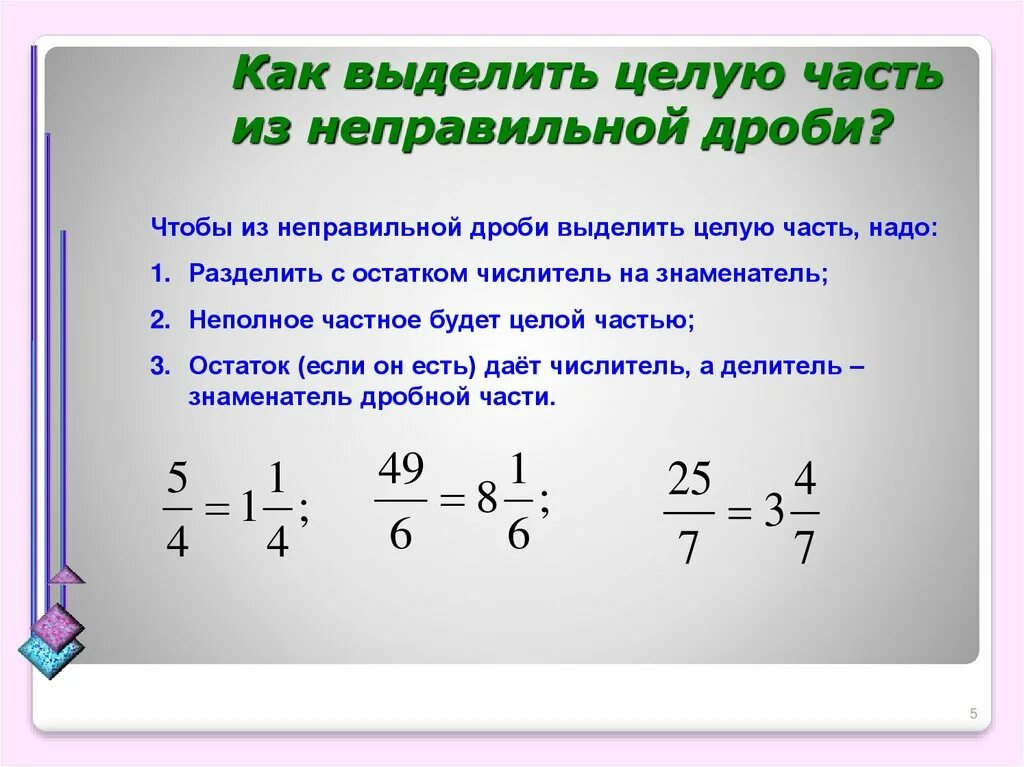 Как выделить целую часть из неправильной дроби?

Чтобы из неправильной дроби выделить целую часть, надо:

1. Разделить с остатком числитель на знаменатель;

2. Неполное частное будет целой частью;

3. Остаток (если он есть) даёт числитель, а делитель – знаменатель дробной части.

$\frac{5}{4} = 1\frac{1}{4};$ $\frac{49}{6} = 8\frac{1}{6};$ $\frac{25}{7} = 3\frac{4}{7}$

5